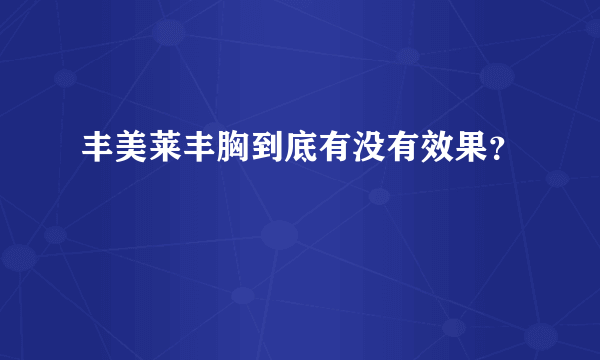 丰美莱丰胸到底有没有效果？